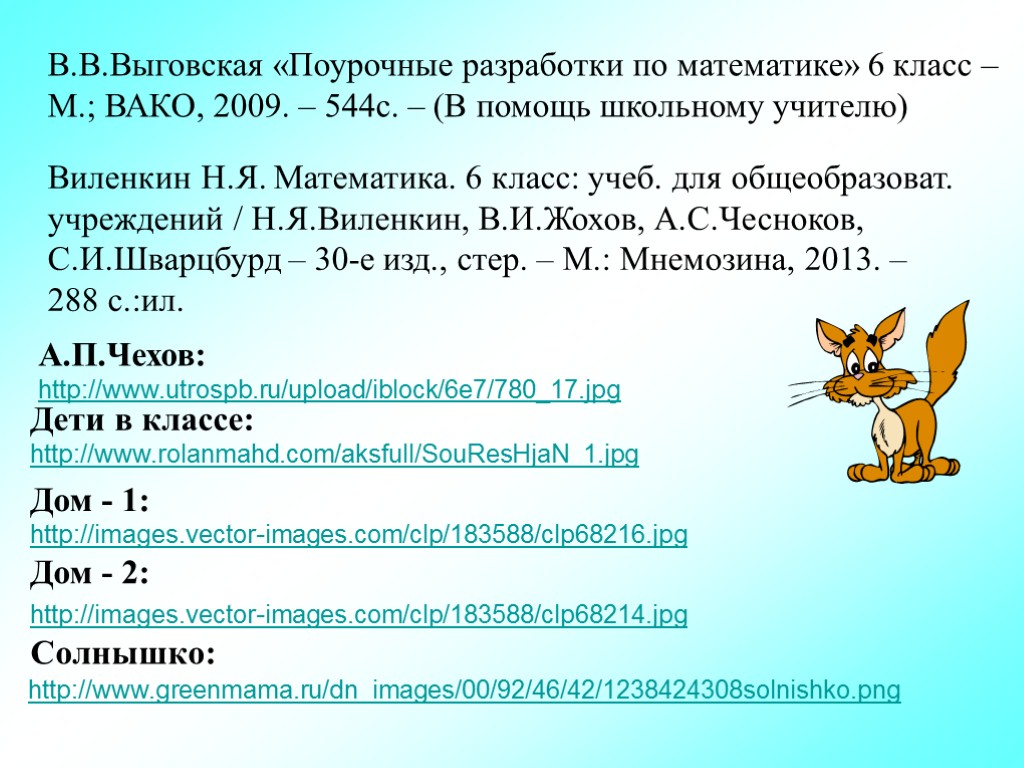 В.В.Выговская «Поурочные разработки по математике» 6 класс – М.; ВАКО, 2009. – 544с. – (В помощь школьному учителю)

Виленкин Н.Я. Математика. 6 класс: учеб. для общеобразоват. учреждений / Н.Я.Виленкин, В.И.Жохов, А.С.Чесноков, С.И.Шварцбурд – 30-е изд., стер. – М.: Мнемозина, 2013. – 288 с.:ил.

А.П.Чехов:
http://www.utrospb.ru/upload/iblock/6e7/780_17.jpg

Дети в классе:
http://www.rolanmahd.com/aksfull/SouResHjaN_1.jpg

Дом - 1:
http://images.vector-images.com/clp/183588/clp68216.jpg

Дом - 2:
http://images.vector-images.com/clp/183588/clp68214.jpg

Солнышко:
http://www.greenmama.ru/dn_images/00/92/46/42/1238424308solnishko.png